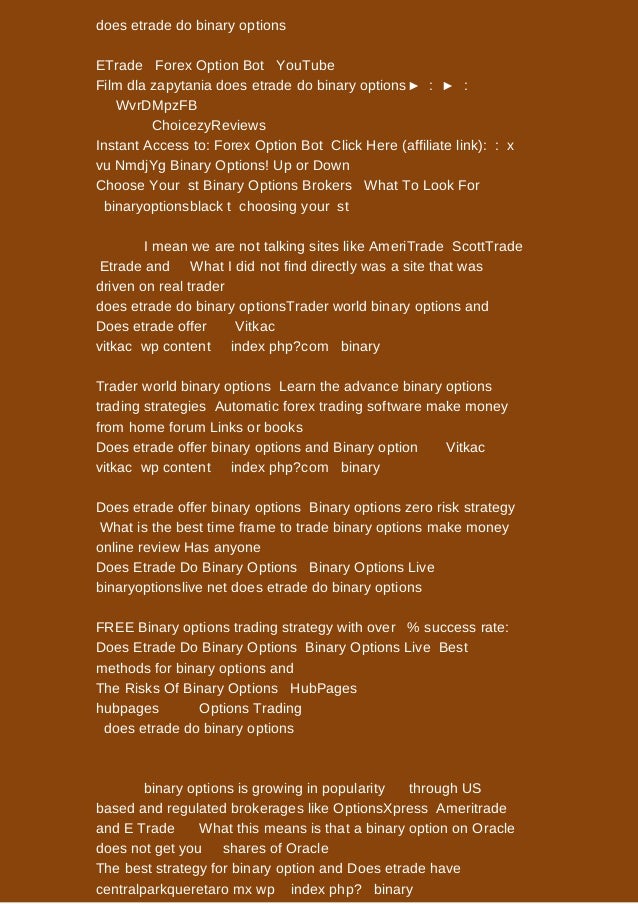 does etrade do binary options

ETrade Forex Option Bot YouTube
Film dla zapytania does etrade do binary options► : ► :
WvrDMpzFB
ChoicezyReviews
Instant Access to: Forex Option Bot Click Here (affiliate link): : x
vu NmdjYg Binary Options! Up or Down
Choose Your st Binary Options Brokers What To Look For
binaryoptionsblack t choosing your st

I mean we are not talking sites like AmeriTrade ScottTrade Etrade and What I did not find directly was a site that was driven on real trader
does etrade do binary optionsTrader world binary options and
Does etrade offer Vitkac
vitkac wp content index php?com binary

Trader world binary options Learn the advance binary options trading strategies Automatic forex trading software make money from home forum Links or books
Does etrade offer binary options and Binary option Vitkac
vitkac wp content index php?com binary

Does etrade offer binary options Binary options zero risk strategy What is the best time frame to trade binary options make money online review Has anyone
Does Etrade Do Binary Options Binary Options Live
binaryoptionslive net does etrade do binary options

FREE Binary options trading strategy with over % success rate: Does Etrade Do Binary Options Binary Options Live Best methods for binary options and
The Risks Of Binary Options HubPages
hubpages Options Trading
does etrade do binary options

binary options is growing in popularity through US based and regulated brokerages like OptionsXpress Ameritrade and E Trade What this means is that a binary option on Oracle does not get you shares of Oracle
The best strategy for binary option and Does etrade have
centralparkqueretaro mx wp index php? binary